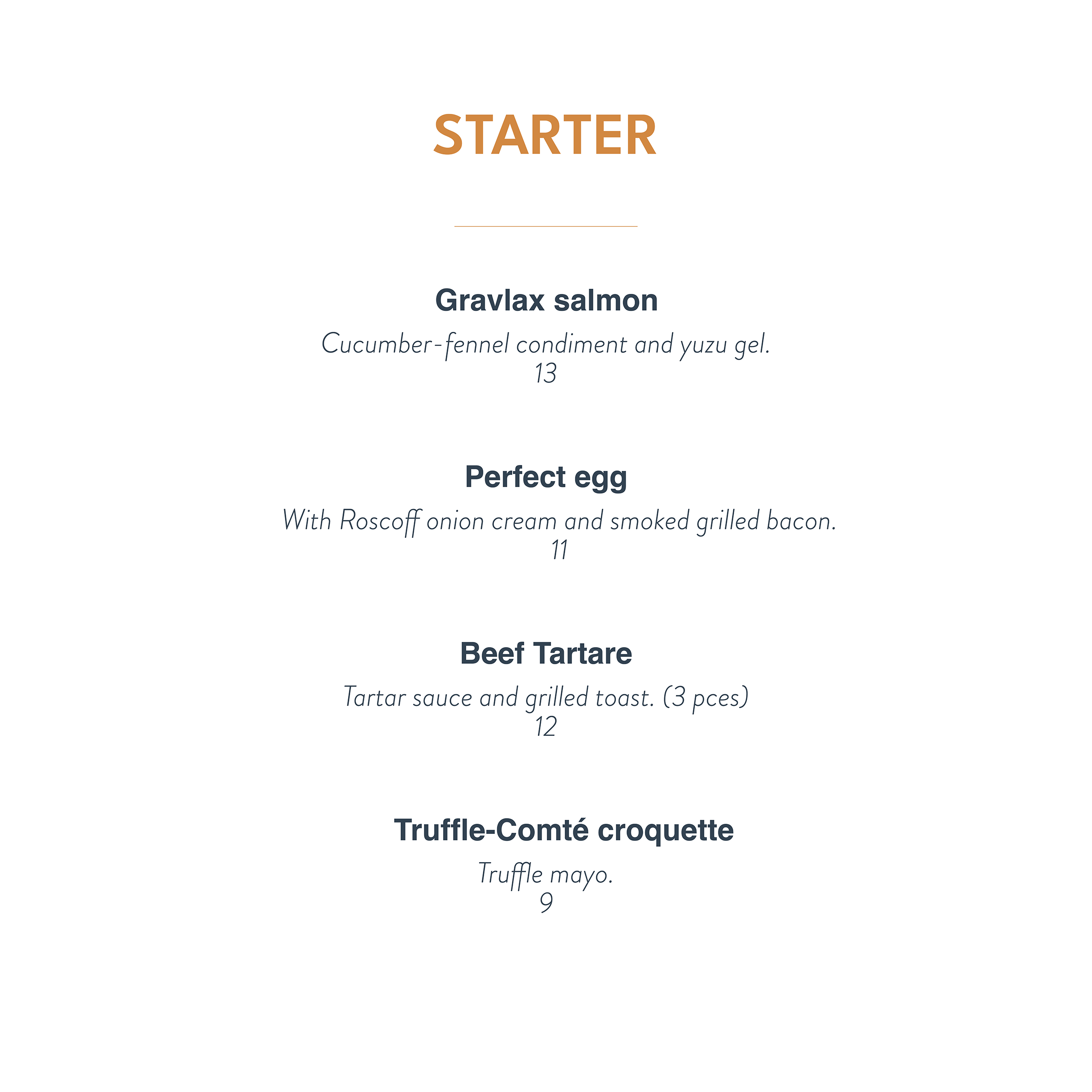 STARTER

Gravlax salmon

Cucumber-fennel condiment and yuzu gel.
13

Perfect egg

With Roscoff onion cream and smoked grilled bacon.
11

Beef Tartare

Tartar sauce and grilled toast. (3 pces)
12

Truffle-Comté croquette

Truffle mayo.
9